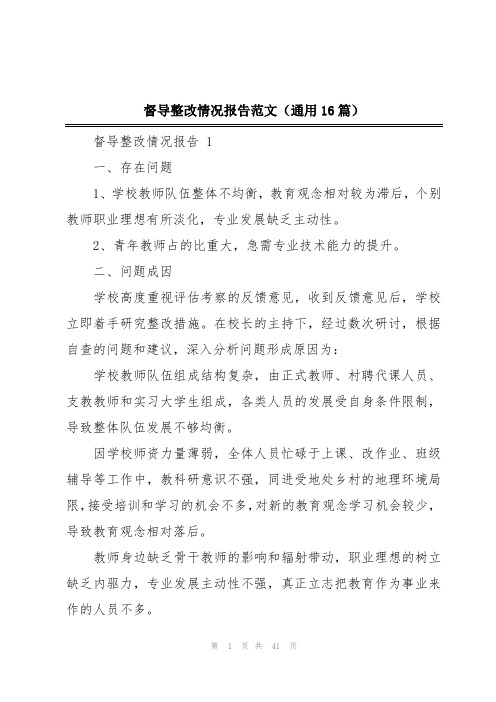 督导整改情况报告范文（通用16篇）

督导整改情况报告 1

一、存在问题

1、学校教师队伍整体不均衡，教育观念相对较为滞后，个别教师职业理想有所淡化，专业发展缺乏主动性。

2、青年教师占的比重大，急需专业技术能力的提升。

二、问题成因

学校高度重视评估考察的反馈意见，收到反馈意见后，学校立即着手研究整改措施。在校长的主持下，经过数次研讨，根据自查的问题和建议，深入分析问题形成原因为：

学校教师队伍组成结构复杂，由正式教师、村聘代课人员、支教教师和实习大学生组成，各类人员的发展受自身条件限制，导致整体队伍发展不够均衡。

因学校师资力量薄弱，全体人员忙碌于上课、改作业、班级辅导等工作中，教科研意识不强，同进受地处乡村的地理环境局限，接受培训和学习的机会不多，对新的教育观念学习机会较少，导致教育观念相对落后。

教师身边缺乏骨干教师的影响和辐射带动，职业理想的树立缺乏内驱力，专业发展主动性不强，真正立志把教育作为事业来作的人员不多。

第 1 页 共 41 页